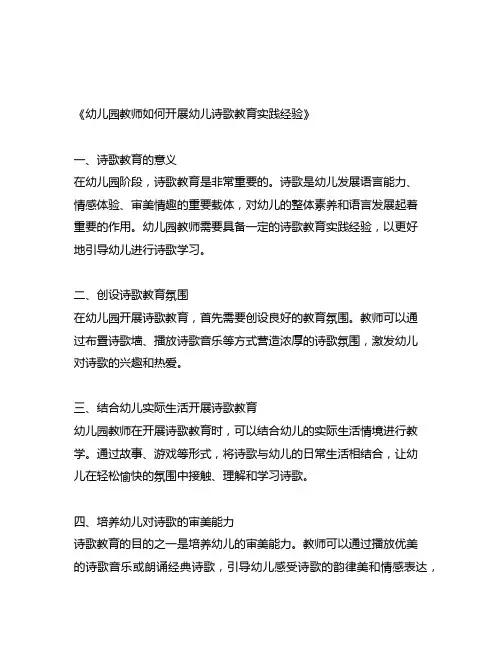 《幼儿园教师如何开展幼儿诗歌教育实践经验》

一、诗歌教育的意义
在幼儿园阶段，诗歌教育是非常重要的。诗歌是幼儿发展语言能力、情感体验、审美情趣的重要载体，对幼儿的整体素养和语言发展起着重要的作用。幼儿园教师需要具备一定的诗歌教育实践经验，以更好地引导幼儿进行诗歌学习。

二、创设诗歌教育氛围
在幼儿园开展诗歌教育，首先需要创设良好的教育氛围。教师可以通过布置诗歌墙、播放诗歌音乐等方式营造浓厚的诗歌氛围，激发幼儿对诗歌的兴趣和热爱。

三、结合幼儿实际生活开展诗歌教育
幼儿园教师在开展诗歌教育时，可以结合幼儿的实际生活情境进行教学。通过故事、游戏等形式，将诗歌与幼儿的日常生活相结合，让幼儿在轻松愉快的氛围中接触、理解和学习诗歌。

四、培养幼儿对诗歌的审美能力
诗歌教育的目的之一是培养幼儿的审美能力。教师可以通过播放优美的诗歌音乐或朗诵经典诗歌，引导幼儿感受诗歌的韵律美和情感表达，